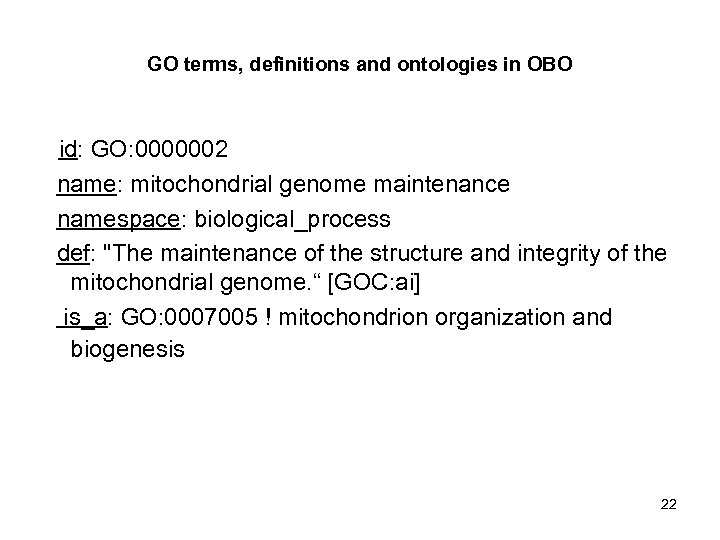 GO terms, definitions and ontologies in OBO

id: GO:0000002

name: mitochondrial genome maintenance

namespace: biological_process

def: "The maintenance of the structure and integrity of the mitochondrial genome.“ [GOC:ai]

is_a: GO:0007005 ! mitochondrion organization and biogenesis

22